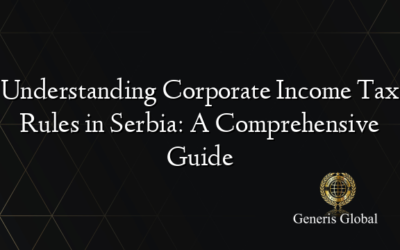 Understanding Corporate Income Tax Rules in Serbia: A Comprehensive Guide

Generis Global